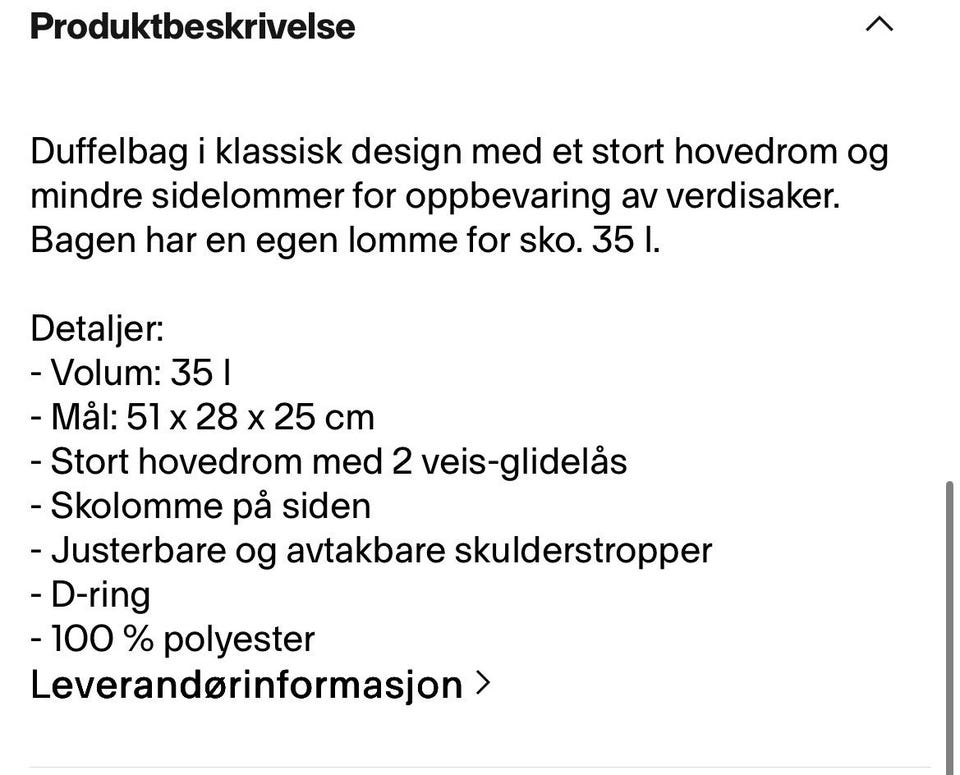 Produktbeskrivelse

Duffelbag i klassisk design med et stort hovedrom og mindre sidelommer for oppbevaring av verdisaker. Bagen har en egen lomme for sko. 35 l.

Detaljer:
- Volum: 35 l
- Mål: 51 x 28 x 25 cm
- Stort hovedrom med 2 veis-glidelås
- Skolomme på siden
- Justerbare og avtakbare skulderstropper
- D-ring
- 100 % polyester
Leverandørinformasjon >